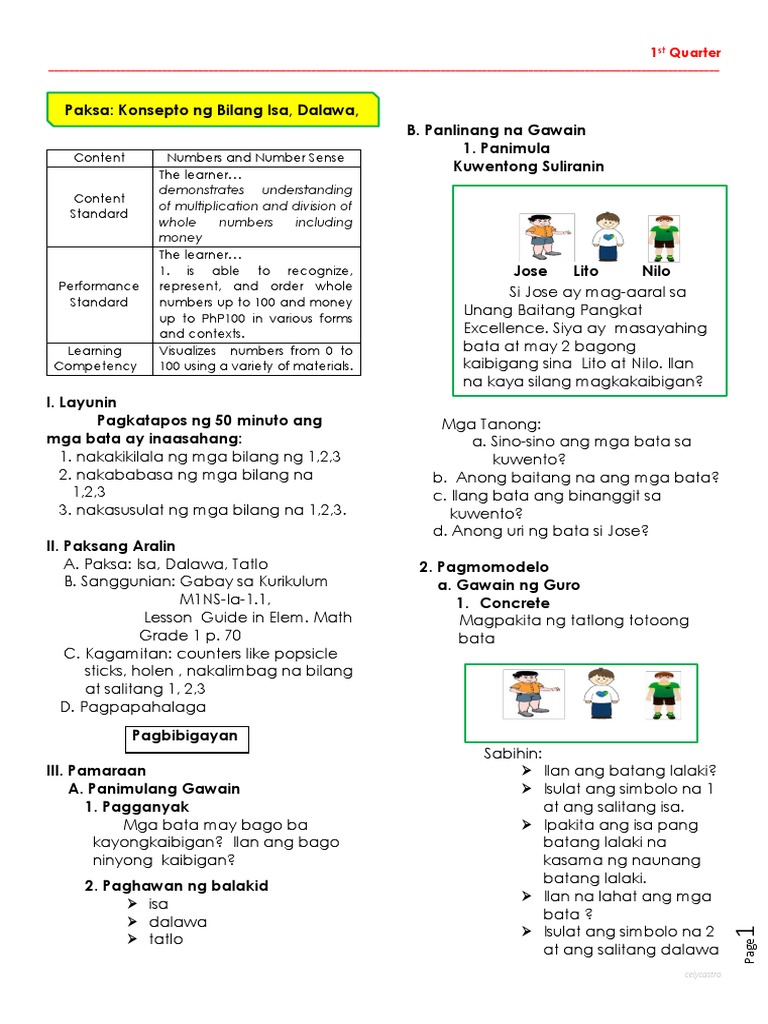 1st Quarter

Paksa: Konsepto ng Bilang Isa, Dalawa,

| Content | Numbers and Number Sense |
|---|---|
| Content Standard | The learner… demonstrates understanding of multiplication and division of whole numbers including money |
| Performance Standard | The learner… 1. is able to recognize, represent, and order whole numbers up to 100 and money up to PhP100 in various forms and contexts. |
| Learning Competency | Visualizes numbers from 0 to 100 using a variety of materials. |

I. Layunin
Pagkatapos ng 50 minuto ang mga bata ay inaasahang:
1. nakakikilala ng mga bilang ng 1,2,3
2. nakababasa ng mga bilang na 1,2,3
3. nakasusulat ng mga bilang na 1,2,3.

II. Paksang Aralin
A. Paksa: Isa, Dalawa, Tatlo
B. Sanggunian: Gabay sa Kurikulum M1NS-Ia-1.1, Lesson Guide in Elem. Math Grade 1 p. 70
C. Kagamitan: counters like popsicle sticks, holen , nakalimbag na bilang at salitang 1, 2,3
D. Pagpapahalaga

Pagbibigayan

III. Pamaraan
A. Panimulang Gawain
1. Pagganyak
Mga bata may bago ba kayongkaibigan? Ilan ang bago ninyong kaibigan?

2. Paghawan ng balakid
➢ isa
➢ dalawa
➢ tatlo

B. Panlinang na Gawain
1. Panimula
Kuwentong Suliranin

Jose Lito Nilo
Si Jose ay mag-aaral sa Unang Baitang Pangkat Excellence. Siya ay masayahing bata at may 2 bagong kaibigang sina Lito at Nilo. Ilan na kaya silang magkakaibigan?

Mga Tanong:
a. Sino-sino ang mga bata sa kuwento?
b. Anong baitang na ang mga bata?
c. Ilang bata ang binanggit sa kuwento?
d. Anong uri ng bata si Jose?

2. Pagmomodelo
a. Gawain ng Guro
1. Concrete
Magpakita ng tatlong totoong bata

Sabihin:
➢ Ilan ang batang lalaki?
➢ Isulat ang simbolo na 1 at ang salitang isa.
➢ Ipakita ang isa pang batang lalaki na kasama ng naunang batang lalaki.
➢ Ilan na lahat ang mga bata ?
➢ Isulat ang simbolo na 2 at ang salitang dalawa

Page 1

celycastro